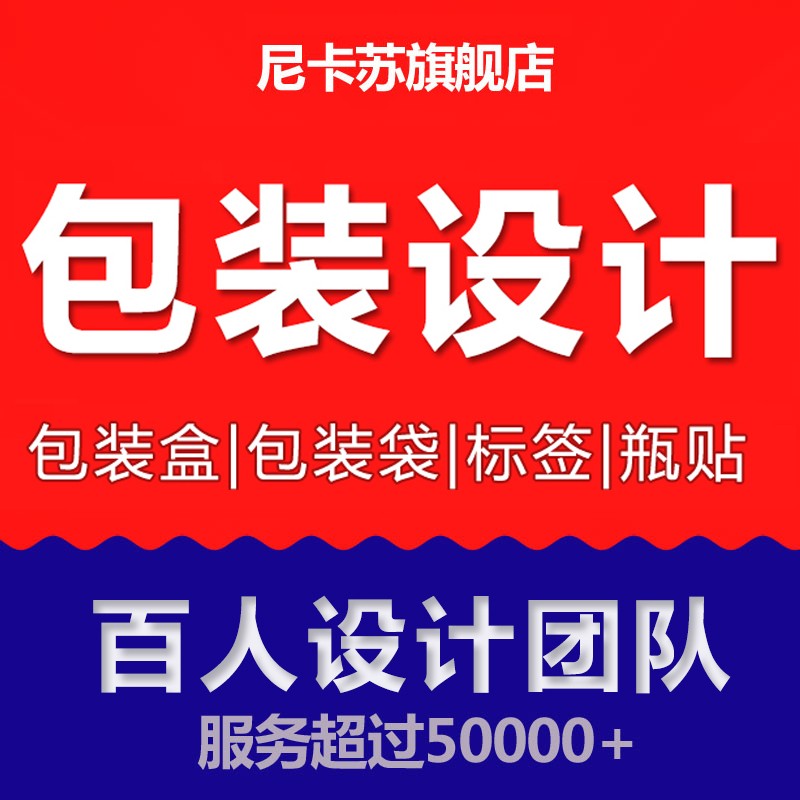 尼卡苏旗舰店

包装设计

包装盒|包装袋|标签|瓶贴

百人设计团队

服务超过50000+